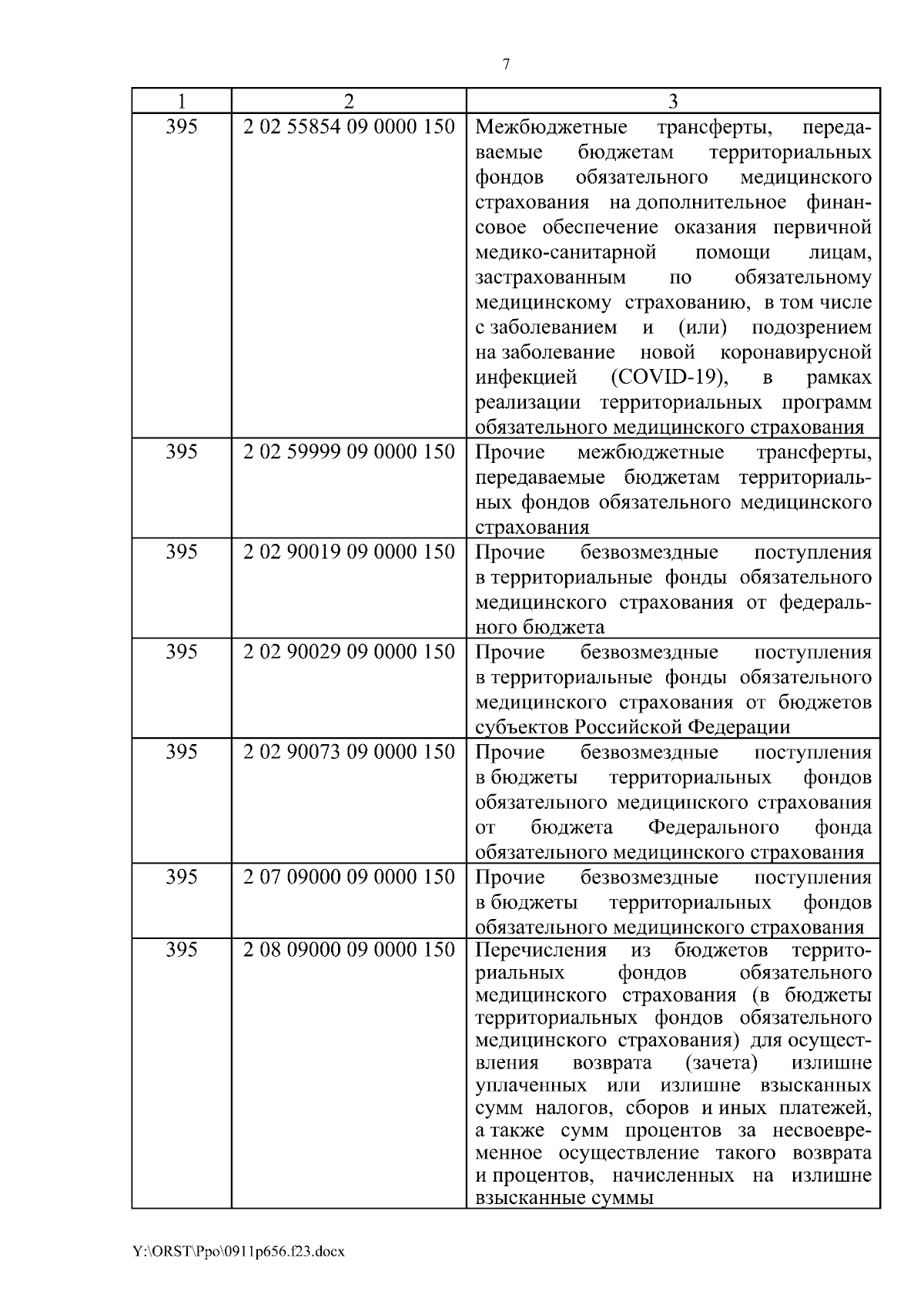 7

| 1 | 2 | 3 |
|---|---|---|
| 395 | 2 02 55854 09 0000 150 | Межбюджетные трансферты, передаваемые бюджетам территориальных фондов обязательного медицинского страхования на дополнительное финансовое обеспечение оказания первичной медико-санитарной помощи лицам, застрахованным по обязательному медицинскому страхованию, в том числе с заболеванием и (или) подозрением на заболевание новой коронавирусной инфекцией (COVID-19), в рамках реализации территориальных программ обязательного медицинского страхования |
| 395 | 2 02 59999 09 0000 150 | Прочие межбюджетные трансферты, передаваемые бюджетам территориальных фондов обязательного медицинского страхования |
| 395 | 2 02 90019 09 0000 150 | Прочие безвозмездные поступления в территориальные фонды обязательного медицинского страхования от федерального бюджета |
| 395 | 2 02 90029 09 0000 150 | Прочие безвозмездные поступления в территориальные фонды обязательного медицинского страхования от бюджетов субъектов Российской Федерации |
| 395 | 2 02 90073 09 0000 150 | Прочие безвозмездные поступления в бюджеты территориальных фондов обязательного медицинского страхования от бюджета Федерального фонда обязательного медицинского страхования |
| 395 | 2 07 09000 09 0000 150 | Прочие безвозмездные поступления в бюджеты территориальных фондов обязательного медицинского страхования |
| 395 | 2 08 09000 09 0000 150 | Перечисления из бюджетов территориальных фондов обязательного медицинского страхования (в бюджеты территориальных фондов обязательного медицинского страхования) для осуществления возврата (зачета) излишне уплаченных или излишне взысканных сумм налогов, сборов и иных платежей, а также сумм процентов за несвоевременное осуществление такого возврата и процентов, начисленных на излишне взысканные суммы |

Y:\ORST\Ppo\0911p656.f23.docx